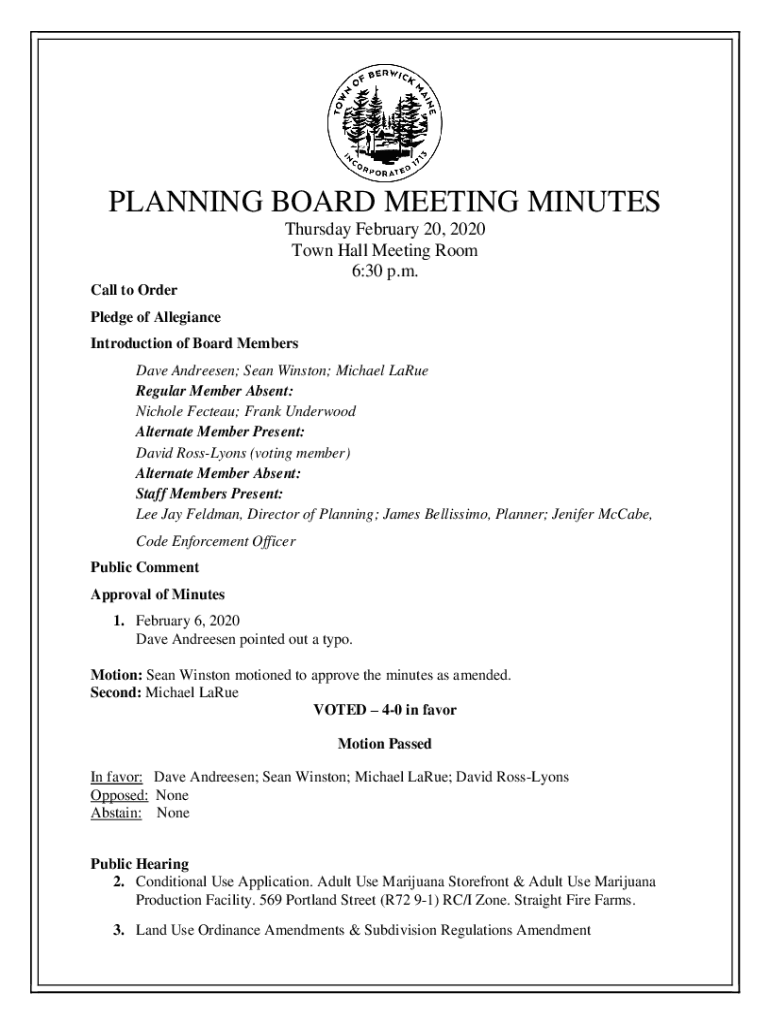 TOWN OF BERWICK MAINE
INCORPORATED 1713

PLANNING BOARD MEETING MINUTES
Thursday February 20, 2020
Town Hall Meeting Room
6:30 p.m.

Call to Order

Pledge of Allegiance

Introduction of Board Members

Dave Andreesen; Sean Winston; Michael LaRue
Regular Member Absent:
Nichole Fecteau; Frank Underwood
Alternate Member Present:
David Ross-Lyons (voting member)
Alternate Member Absent:
Staff Members Present:
Lee Jay Feldman, Director of Planning; James Bellissimo, Planner; Jenifer McCabe, Code Enforcement Officer

Public Comment

Approval of Minutes

1. February 6, 2020
Dave Andreesen pointed out a typo.

Motion: Sean Winston motioned to approve the minutes as amended.
Second: Michael LaRue

VOTED – 4-0 in favor

Motion Passed

In favor: Dave Andreesen; Sean Winston; Michael LaRue; David Ross-Lyons
Opposed: None
Abstain: None

Public Hearing
2. Conditional Use Application. Adult Use Marijuana Storefront & Adult Use Marijuana Production Facility. 569 Portland Street (R72 9-1) RC/I Zone. Straight Fire Farms.

3. Land Use Ordinance Amendments & Subdivision Regulations Amendment